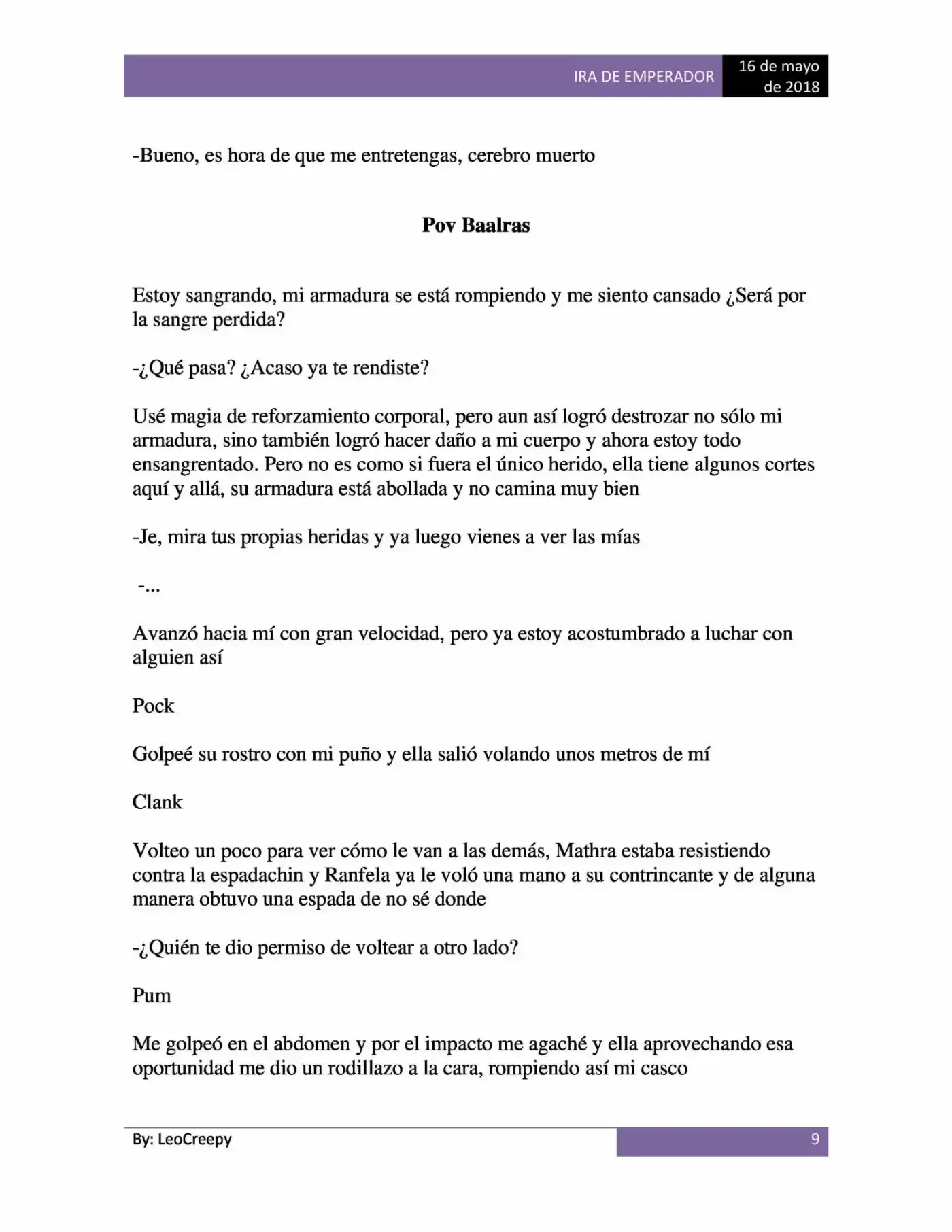 IRA DE EMPERADOR

16 de mayo de 2018

-Bueno, es hora de que me entretengas, cerebro muerto

Pov Baalras

Estoy sangrando, mi armadura se está rompiendo y me siento cansado ¿Será por la sangre perdida?

-¿Qué pasa? ¿Acaso ya te rendiste?

Usé magia de reforzamiento corporal, pero aun así logró destrozar no sólo mi armadura, sino también logró hacer daño a mi cuerpo y ahora estoy todo ensangrentado. Pero no es como si fuera el único herido, ella tiene algunos cortes aquí y allá, su armadura está abollada y no camina muy bien

-Je, mira tus propias heridas y ya luego vienes a ver las mías

-...

Avanzó hacia mí con gran velocidad, pero ya estoy acostumbrado a luchar con alguien así

Pock

Golpeé su rostro con mi puño y ella salió volando unos metros de mí

Clank

Volteo un poco para ver cómo le van a las demás, Mathra estaba resistiendo contra la espadachin y Ranfela ya le voló una mano a su contrincante y de alguna manera obtuvo una espada de no sé donde

-¿Quién te dio permiso de voltear a otro lado?

Pum

Me golpeó en el abdomen y por el impacto me agaché y ella aprovechando esa oportunidad me dio un rodillazo a la cara, rompiendo así mi casco

By: LeoCreepy

9